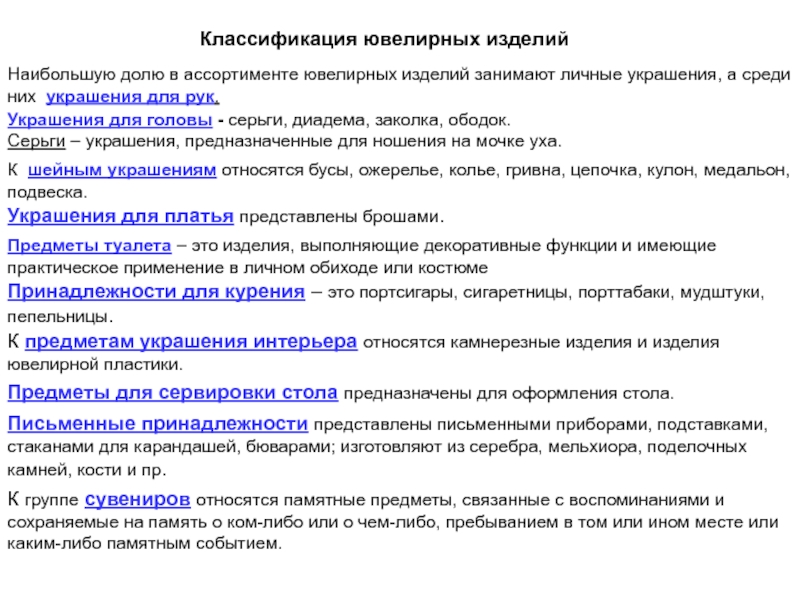 Классификация ювелирных изделий

Наибольшую долю в ассортименте ювелирных изделий занимают личные украшения, а среди них украшения для рук.

Украшения для головы - серьги, диадема, заколка, ободок.

Серьги – украшения, предназначенные для ношения на мочке уха.

К шейным украшениям относятся бусы, ожерелье, колье, гривна, цепочка, кулон, медальон, подвеска.

Украшения для платья представлены брошами.

Предметы туалета – это изделия, выполняющие декоративные функции и имеющие практическое применение в личном обиходе или костюме

Принадлежности для курения – это портсигары, сигаретницы, порттабаки, мудштуки, пепельницы.

К предметам украшения интерьера относятся камнерезные изделия и изделия ювелирной пластики.

Предметы для сервировки стола предназначены для оформления стола.

Письменные принадлежности представлены письменными приборами, подставками, стаканами для карандашей, бюварами; изготовляют из серебра, мельхиора, поделочных камней, кости и пр.

К группе сувениров относятся памятные предметы, связанные с воспоминаниями и сохраняемые на память о ком-либо или о чем-либо, пребыванием в том или ином месте или каким-либо памятным событием.